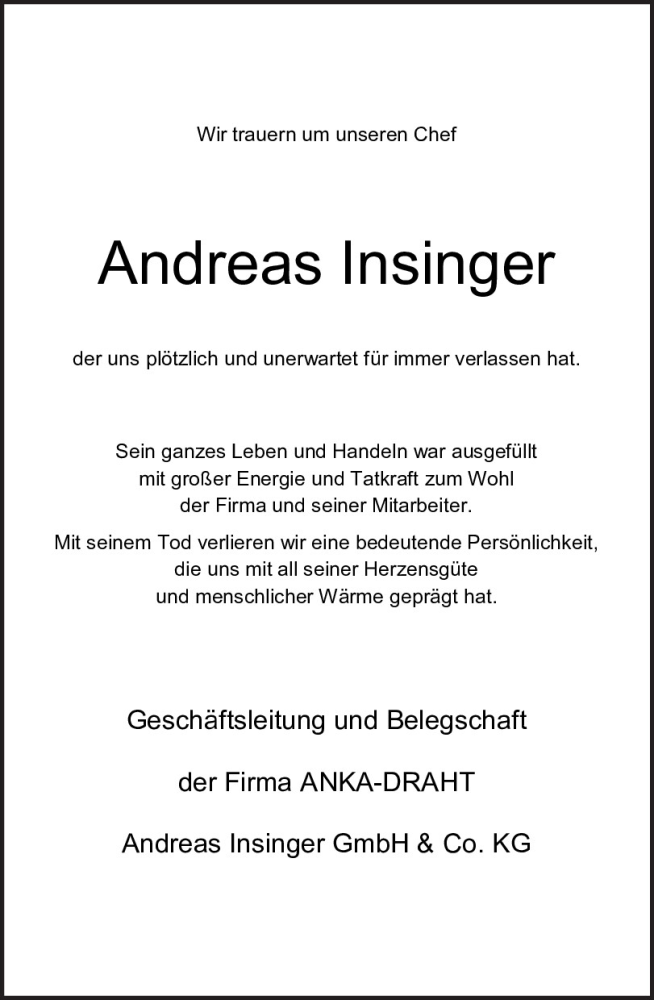 Wir trauern um unseren Chef

Andreas Insinger

der uns plötzlich und unerwartet für immer verlassen hat.

Sein ganzes Leben und Handeln war ausgefüllt mit großer Energie und Tatkraft zum Wohl der Firma und seiner Mitarbeiter.

Mit seinem Tod verlieren wir eine bedeutende Persönlichkeit, die uns mit all seiner Herzensgüte und menschlicher Wärme geprägt hat.

Geschäftsleitung und Belegschaft

der Firma ANKA-DRAHT

Andreas Insinger GmbH & Co. KG